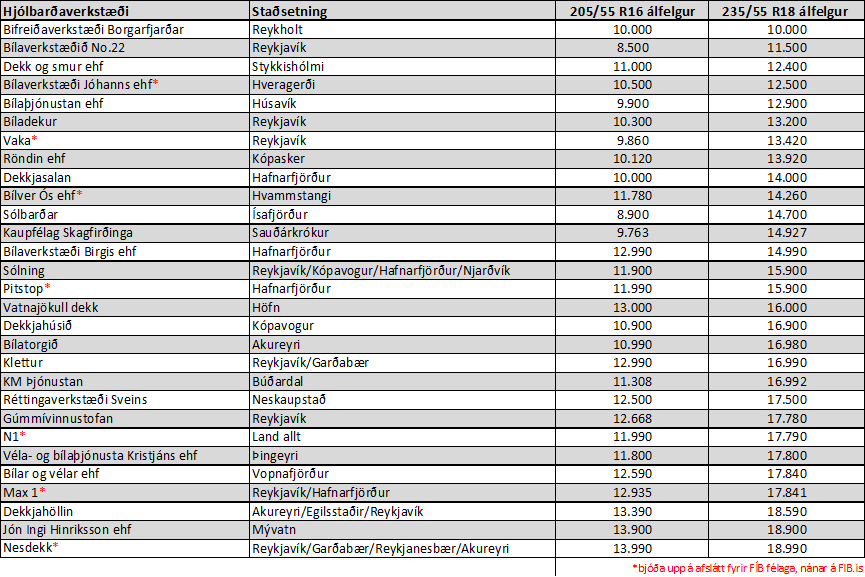 | Hjólbarðaverkstæði | Staðsetning | 205/55 R16 álfelgur | 235/55 R18 álfelgur |
|---|---|---|---|
| Bifreiðaverkstæði Borgarfjarðar | Reykholt | 10.000 | 10.000 |
| Bílaverkstæðið No.22 | Reykjavík | 8.500 | 11.500 |
| Dekk og smur ehf | Stykkishólmi | 11.000 | 12.400 |
| Bílaverkstæði Jóhanns ehf* | Hveragerði | 10.500 | 12.500 |
| Bílaþjónustan ehf | Húsavík | 9.900 | 12.900 |
| Bíladekur | Reykjavík | 10.300 | 13.200 |
| Vaka* | Reykjavík | 9.860 | 13.420 |
| Röndin ehf | Kópasker | 10.120 | 13.920 |
| Dekkjasalan | Hafnarfjörður | 10.000 | 14.000 |
| Bílver Ós ehf* | Hvammstangi | 11.780 | 14.260 |
| Sólbarðar | Ísafjörður | 8.900 | 14.700 |
| Kaupfélag Skagfirðinga | Sauðárkrókur | 9.763 | 14.927 |
| Bílaverkstæði Birgis ehf | Hafnarfjörður | 12.990 | 14.990 |
| Sólning | Reykjavík/Kópavogur/Hafnarfjörður/Njarðvík | 11.900 | 15.900 |
| Pitstop* | Hafnarfjörður | 11.990 | 15.900 |
| Vatnajökull dekk | Höfn | 13.000 | 16.000 |
| Dekkjahúsið | Kópavogur | 10.900 | 16.900 |
| Bílatorgið | Akureyri | 10.990 | 16.980 |
| Klettur | Reykjavík/Garðabær | 12.990 | 16.990 |
| KM Þjónustan | Búðardal | 11.308 | 16.992 |
| Réttingaverkstæði Sveins | Neskaupstað | 12.500 | 17.500 |
| Gúmmívinnustofan | Reykjavík | 12.668 | 17.780 |
| N1* | Land allt | 11.990 | 17.790 |
| Véla- og bílaþjónusta Kristjáns ehf | Þingeyri | 11.800 | 17.800 |
| Bílar og vélar ehf | Vopnafjörður | 12.590 | 17.840 |
| Max 1* | Reykjavík/Hafnarfjörður | 12.935 | 17.841 |
| Dekkjahöllin | Akureyri/Egilsstaðir/Reykjavík | 13.390 | 18.590 |
| Jón Ingi Hinriksson ehf | Mývatn | 13.900 | 18.900 |
| Nesdekk* | Reykjavík/Garðabær/Reykjanesbær/Akureyri | 13.990 | 18.990 |

*bjóða upp á afslátt fyrir FÍB félaga, nánar á FIB.is